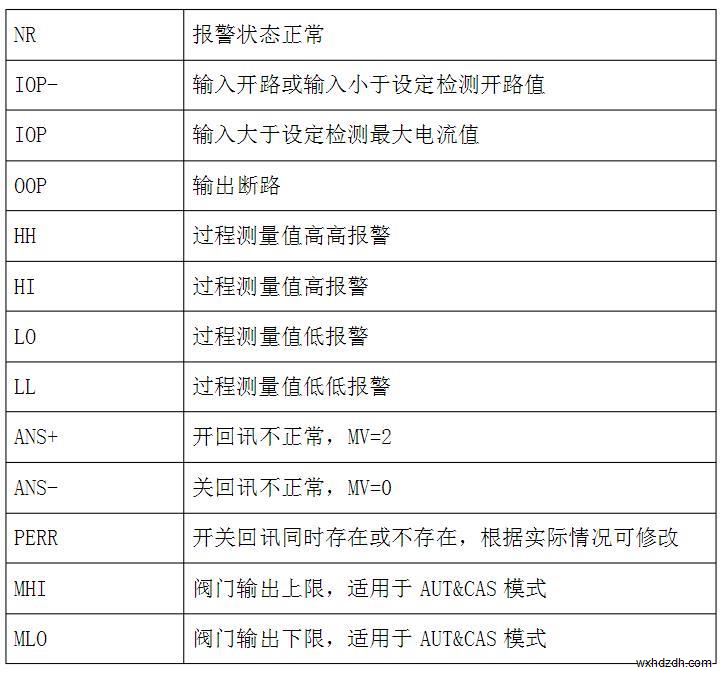 | NR | 报警状态正常 |
|---|---|
| IOP- | 输入开路或输入小于设定检测开路值 |
| IOP | 输入大于设定检测最大电流值 |
| OOP | 输出断路 |
| HH | 过程测量值高高报警 |
| HI | 过程测量值高报警 |
| LO | 过程测量值低报警 |
| LL | 过程测量值低低报警 |
| ANS+ | 开回讯不正常，MV=2 |
| ANS- | 关回讯不正常，MV=0 |
| PERR | 开关回讯同时存在或不存在，根据实际情况可修改 |
| MHI | 阀门输出上限，适用于 AUT&CAS 模式 |
| MLO | 阀门输出下限，适用于 AUT&CAS 模式 |

wxhdzdh.com